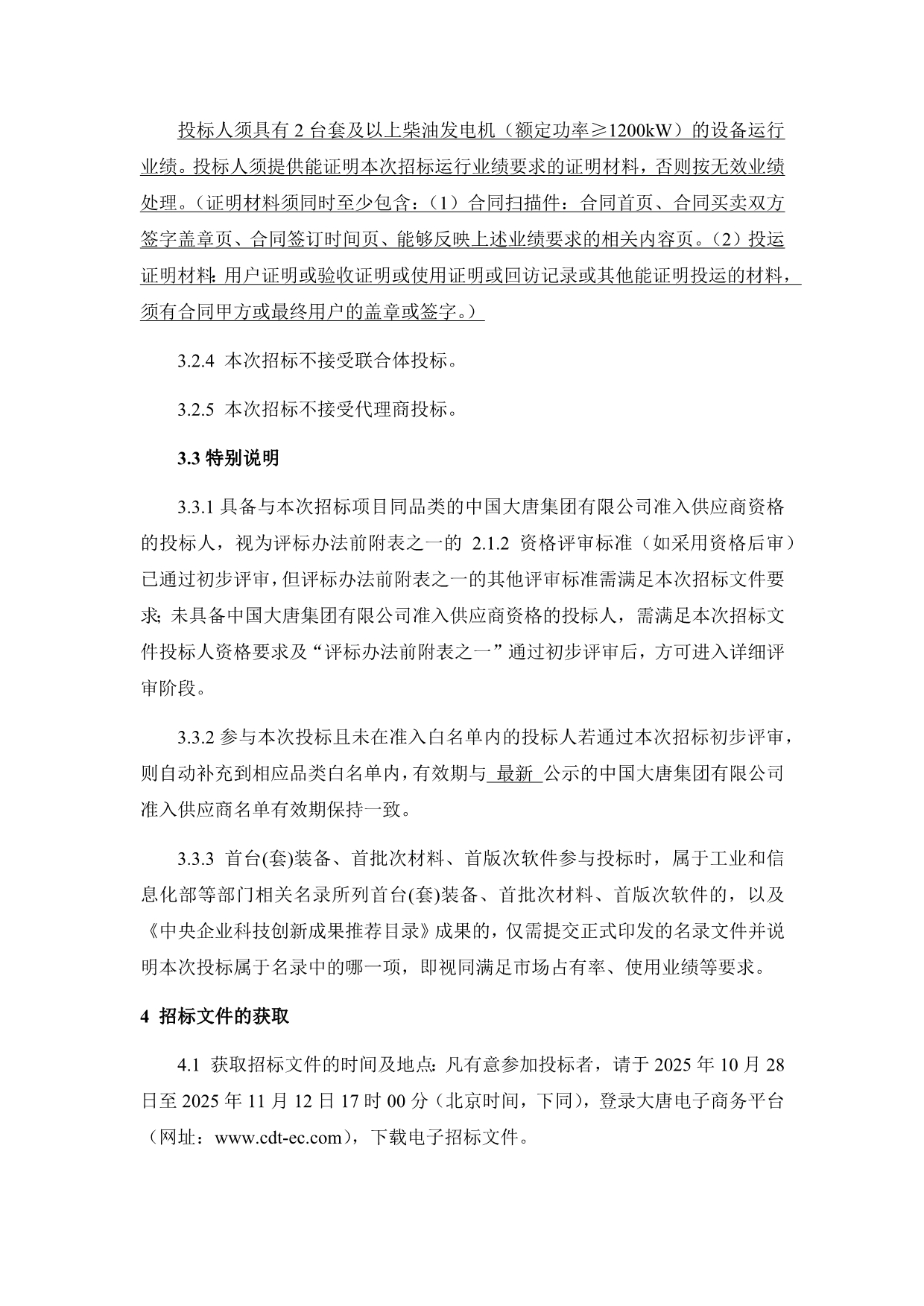 投标人须具有 2 台套及以上柴油发电机（额定功率≥1200kW）的设备运行业绩。投标人须提供能证明本次招标运行业绩要求的证明材料，否则按无效业绩处理。（证明材料须同时至少包含：（1）合同扫描件：合同首页、合同买卖双方签字盖章页、合同签订时间页、能够反映上述业绩要求的相关内容页。（2）投运证明材料：用户证明或验收证明或使用证明或回访记录或其他能证明投运的材料，须有合同甲方或最终用户的盖章或签字。）

3.2.4 本次招标不接受联合体投标。

3.2.5 本次招标不接受代理商投标。

3.3 特别说明

3.3.1 具备与本次招标项目同品类的中国大唐集团有限公司准入供应商资格的投标人，视为评标办法前附表之一的 2.1.2 资格评审标准（如采用资格后审）已通过初步评审，但评标办法前附表之一的其他评审标准需满足本次招标文件要求；未具备中国大唐集团有限公司准入供应商资格的投标人，需满足本次招标文件投标人资格要求及“评标办法前附表之一”通过初步评审后，方可进入详细评审阶段。

3.3.2 参与本次投标且未在准入白名单内的投标人若通过本次招标初步评审，则自动补充到相应品类白名单内，有效期与 最新 公示的中国大唐集团有限公司准入供应商名单有效期保持一致。

3.3.3 首台(套)装备、首批次材料、首版次软件参与投标时，属于工业和信息化部等部门相关名录所列首台(套)装备、首批次材料、首版次软件的，以及《中央企业科技创新成果推荐目录》成果的，仅需提交正式印发的名录文件并说明本次投标属于名录中的哪一项，即视同满足市场占有率、使用业绩等要求。

4 招标文件的获取

4.1 获取招标文件的时间及地点：凡有意参加投标者，请于 2025 年 10 月 28 日至 2025 年 11 月 12 日 17 时 00 分（北京时间，下同），登录大唐电子商务平台（网址：www.cdt-ec.com），下载电子招标文件。